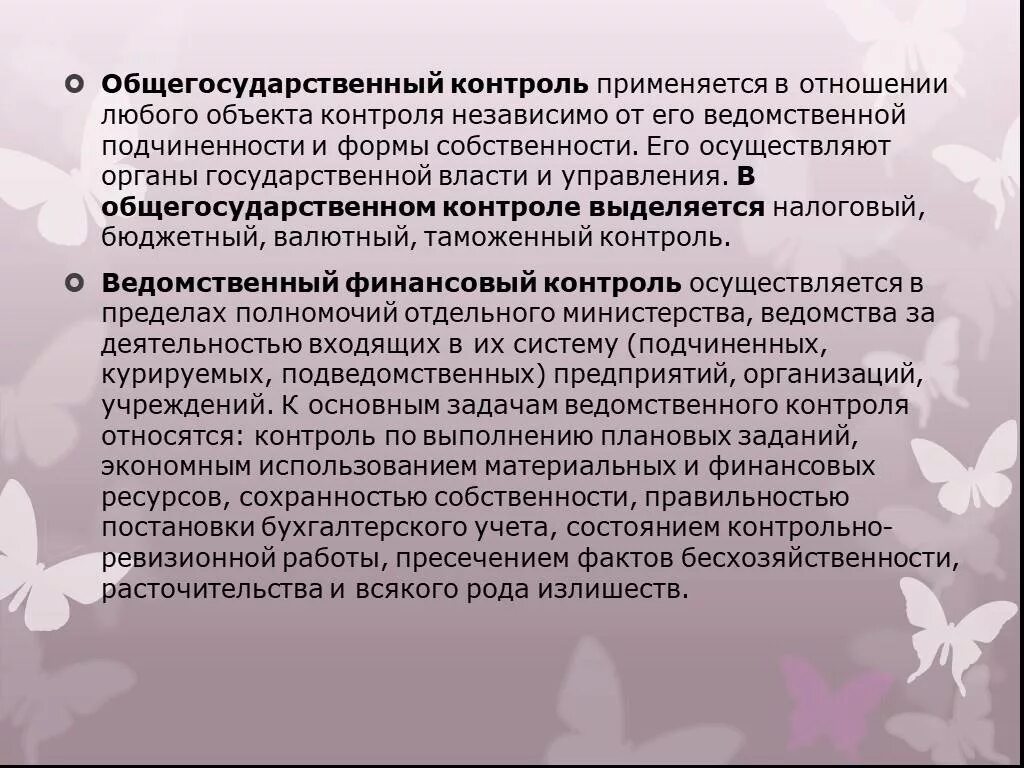 Общегосударственный контроль применяется в отношении любого объекта контроля независимо от его ведомственной подчиненности и формы собственности. Его осуществляют органы государственной власти и управления. В общегосударственном контроле выделяется налоговый, бюджетный, валютный, таможенный контроль.

Ведомственный финансовый контроль осуществляется в пределах полномочий отдельного министерства, ведомства за деятельностью входящих в их систему (подчиненных, курируемых, подведомственных) предприятий, организаций, учреждений. К основным задачам ведомственного контроля относятся: контроль по выполнению плановых заданий, экономным использованием материальных и финансовых ресурсов, сохранностью собственности, правильностью постановки бухгалтерского учета, состоянием контрольно-ревизионной работы, пресечением фактов бесхозяйственности, расточительства и всякого рода излишеств.